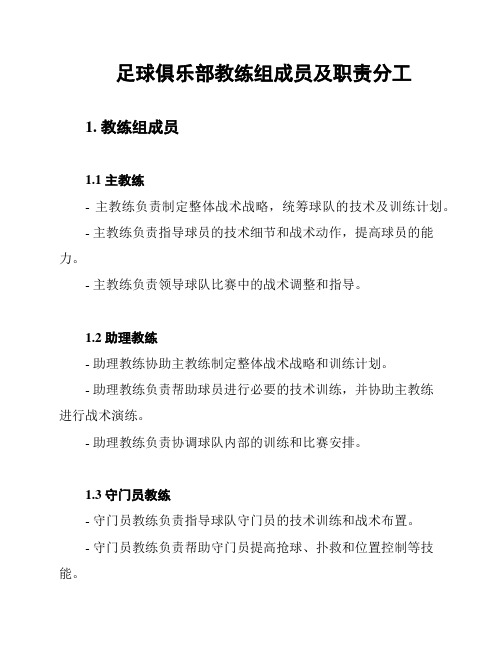 足球俱乐部教练组成员及职责分工

1. 教练组成员

1.1 主教练

- 主教练负责制定整体战术战略，统筹球队的技术及训练计划。

- 主教练负责指导球员的技术细节和战术动作，提高球员的能力。

- 主教练负责领导球队比赛中的战术调整和指导。

1.2 助理教练

- 助理教练协助主教练制定整体战术战略和训练计划。

- 助理教练负责帮助球员进行必要的技术训练，并协助主教练进行战术演练。

- 助理教练负责协调球队内部的训练和比赛安排。

1.3 守门员教练

- 守门员教练负责指导球队守门员的技术训练和战术布置。

- 守门员教练负责帮助守门员提高抢球、扑救和位置控制等技能。